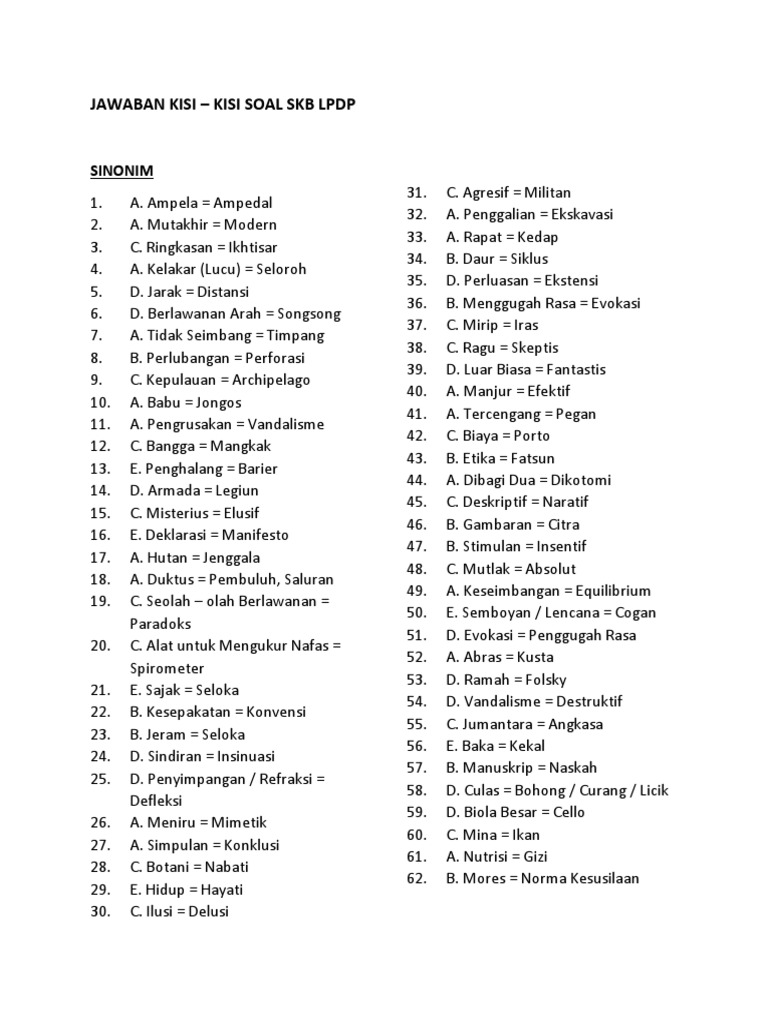 JAWABAN KISI – KISI SOAL SKB LPDP

SINONIM

1. A. Ampela = Ampedal
2. A. Mutakhir = Modern
3. C. Ringkasan = Ikhtisar
4. A. Kelakar (Lucu) = Seloroh
5. D. Jarak = Distansi
6. D. Berlawanan Arah = Songsong
7. A. Tidak Seimbang = Timpang
8. B. Perlubangan = Perforasi
9. C. Kepulauan = Archipelago
10. A. Babu = Jongos
11. A. Pengrusakan = Vandalisme
12. C. Bangga = Mangkak
13. E. Penghalang = Barier
14. D. Armada = Legiun
15. C. Misterius = Elusif
16. E. Deklarasi = Manifesto
17. A. Hutan = Jenggala
18. A. Duktus = Pembuluh, Saluran
19. C. Seolah – olah Berlawanan = Paradoks
20. C. Alat untuk Mengukur Nafas = Spirometer
21. E. Sajak = Seloka
22. B. Kesepakatan = Konvensi
23. B. Jeram = Seloka
24. D. Sindiran = Insinuasi
25. D. Penyimpangan / Refraksi = Defleksi
26. A. Meniru = Mimetik
27. A. Simpulan = Konklusi
28. C. Botani = Nabati
29. E. Hidup = Hayati
30. C. Ilusi = Delusi

31. C. Agresif = Militan
32. A. Penggalian = Ekskavasi
33. A. Rapat = Kedap
34. B. Daur = Siklus
35. D. Perluasan = Ekstensi
36. B. Menggugah Rasa = Evokasi
37. C. Mirip = Iras
38. C. Ragu = Skeptis
39. D. Luar Biasa = Fantastis
40. A. Manjur = Efektif
41. A. Tercengang = Pegan
42. C. Biaya = Porto
43. B. Etika = Fatsun
44. A. Dibagi Dua = Dikotomi
45. C. Deskriptif = Naratif
46. B. Gambaran = Citra
47. B. Stimulan = Insentif
48. C. Mutlak = Absolut
49. A. Keseimbangan = Equilibrium
50. E. Semboyan / Lencana = Cogan
51. D. Evokasi = Penggugah Rasa
52. A. Abras = Kusta
53. D. Ramah = Folsky
54. D. Vandalisme = Destruktif
55. C. Jumantara = Angkasa
56. E. Baka = Kekal
57. B. Manuskrip = Naskah
58. D. Culas = Bohong / Curang / Licik
59. D. Biola Besar = Cello
60. C. Mina = Ikan
61. A. Nutrisi = Gizi
62. B. Mores = Norma Kesusilaan